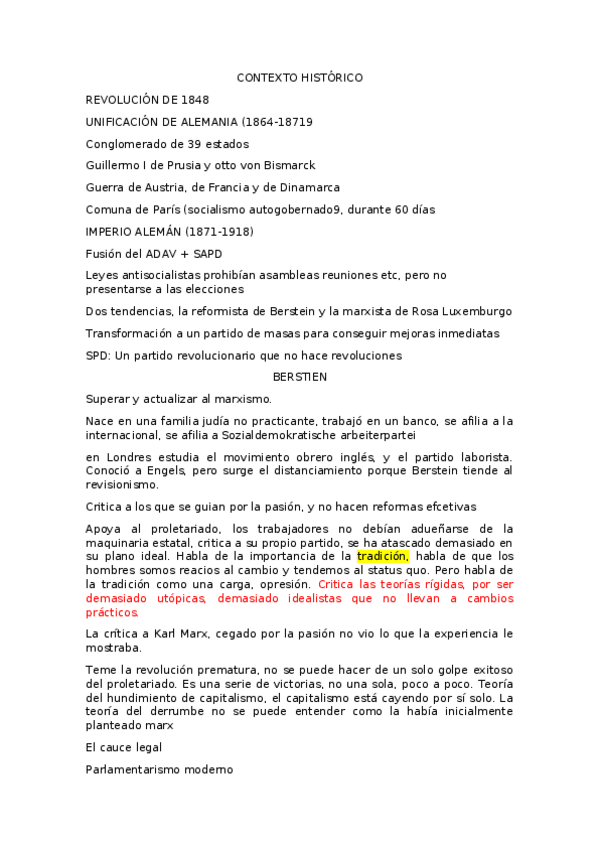 CONTEXTO HISTÓRICO

REVOLUCIÓN DE 1848

UNIFICACIÓN DE ALEMANIA (1864-18719

Conglomerado de 39 estados

Guillermo I de Prusia y otto von Bismarck

Guerra de Austria, de Francia y de Dinamarca

Comuna de París (socialismo autogobernado9, durante 60 días

IMPERIO ALEMÁN (1871-1918)

Fusión del ADAV + SAPD

Leyes antisocialistas prohibían asambleas reuniones etc, pero no presentarse a las elecciones

Dos tendencias, la reformista de Berstein y la marxista de Rosa Luxemburgo

Transformación a un partido de masas para conseguir mejoras inmediatas

SPD: Un partido revolucionario que no hace revoluciones

BERSTIEN

Superar y actualizar al marxismo.

Nace en una familia judía no practicante, trabajó en un banco, se afilia a la internacional, se afilia a Sozialdemokratische arbeiterpartei

en Londres estudia el movimiento obrero inglés, y el partido laborista. Conoció a Engels, pero surge el distanciamiento porque Berstein tiende al revisionismo.

Critica a los que se guian por la pasión, y no hacen reformas efcetivas

Apoya al proletariado, los trabajadores no debían adueñarse de la maquinaria estatal, critica a su propio partido, se ha atascado demasiado en su plano ideal. Habla de la importancia de la tradición, habla de que los hombres somos reacios al cambio y tendemos al status quo. Pero habla de la tradición como una carga, opresión. Critica las teorías rígidas, por ser demasiado utópicas, demasiado idealistas que no llevan a cambios prácticos.

La critica a Karl Marx, cegado por la pasión no vio lo que la experiencia le mostraba.

Teme la revolución prematura, no se puede hacer de un solo golpe exitoso del proletariado. Es una serie de victorias, no una sola, poco a poco. Teoría del hundimiento de capitalismo, el capitalismo está cayendo por sí solo. La teoría del derrumbe no se puede entender como la había inicialmente planteado marx

El cauce legal

Parlamentarismo moderno